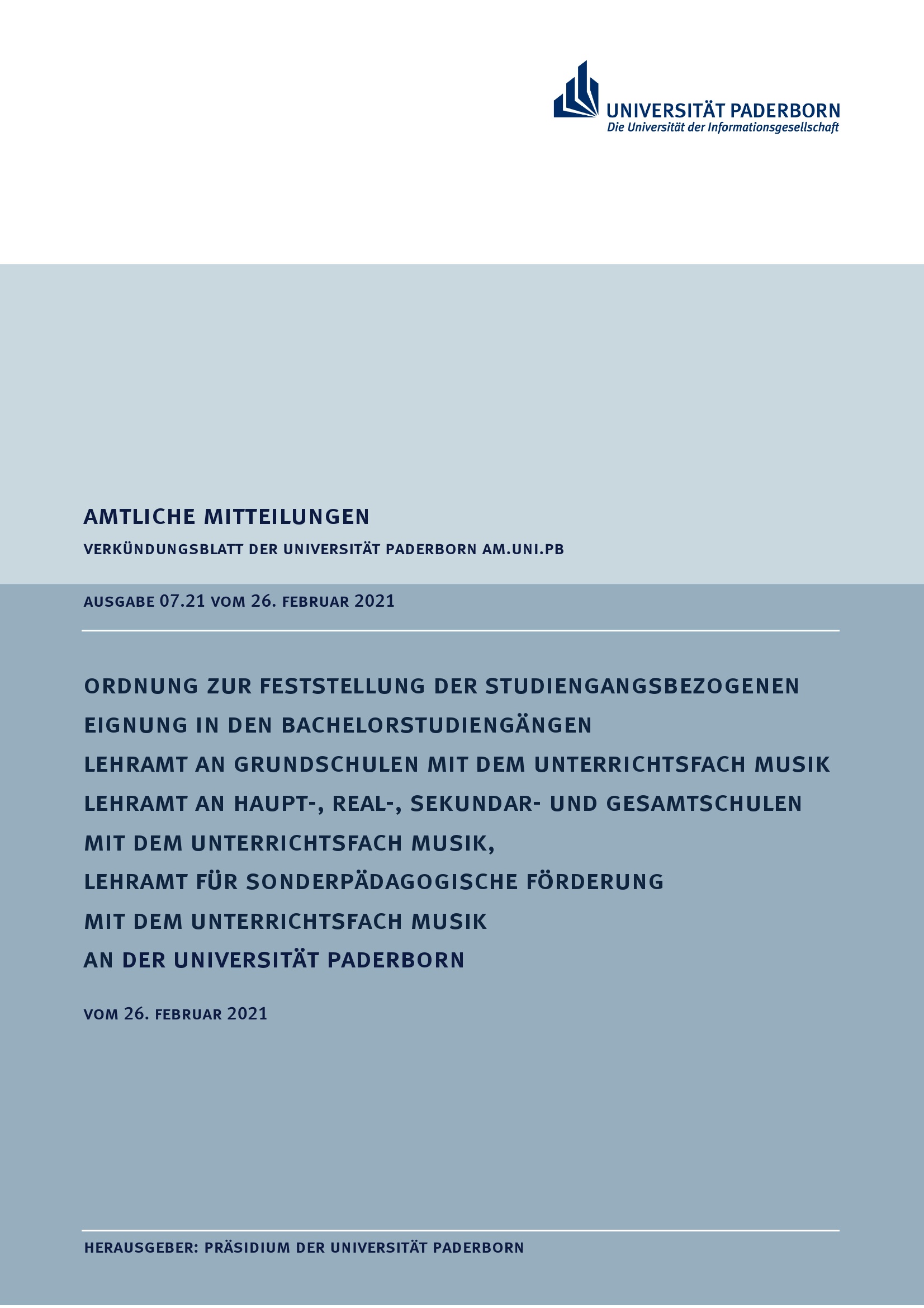 UNIVERSITÄT PADERBORN
Die Universität der Informationsgesellschaft

AMTLICHE MITTEILUNGEN

VERKÜNDUNGSBLATT DER UNIVERSITÄT PADERBORN AM.UNI.PB

AUSGABE 07.21 VOM 26. FEBRUAR 2021

ORDNUNG ZUR FESTSTELLUNG DER STUDIENGANGSBEZOGENEN EIGNUNG IN DEN BACHELORSTUDIENGÄNGEN LEHRAMT AN GRUNDSCHULEN MIT DEM UNTERRICHTSFACH MUSIK LEHRAMT AN HAUPT-, REAL-, SEKUNDAR- UND GESAMTSCHULEN MIT DEM UNTERRICHTSFACH MUSIK, LEHRAMT FÜR SONDERPÄDAGOGISCHE FÖRDERUNG MIT DEM UNTERRICHTSFACH MUSIK AN DER UNIVERSITÄT PADERBORN

VOM 26. FEBRUAR 2021

HERAUSGEBER: PRÄSIDIUM DER UNIVERSITÄT PADERBORN